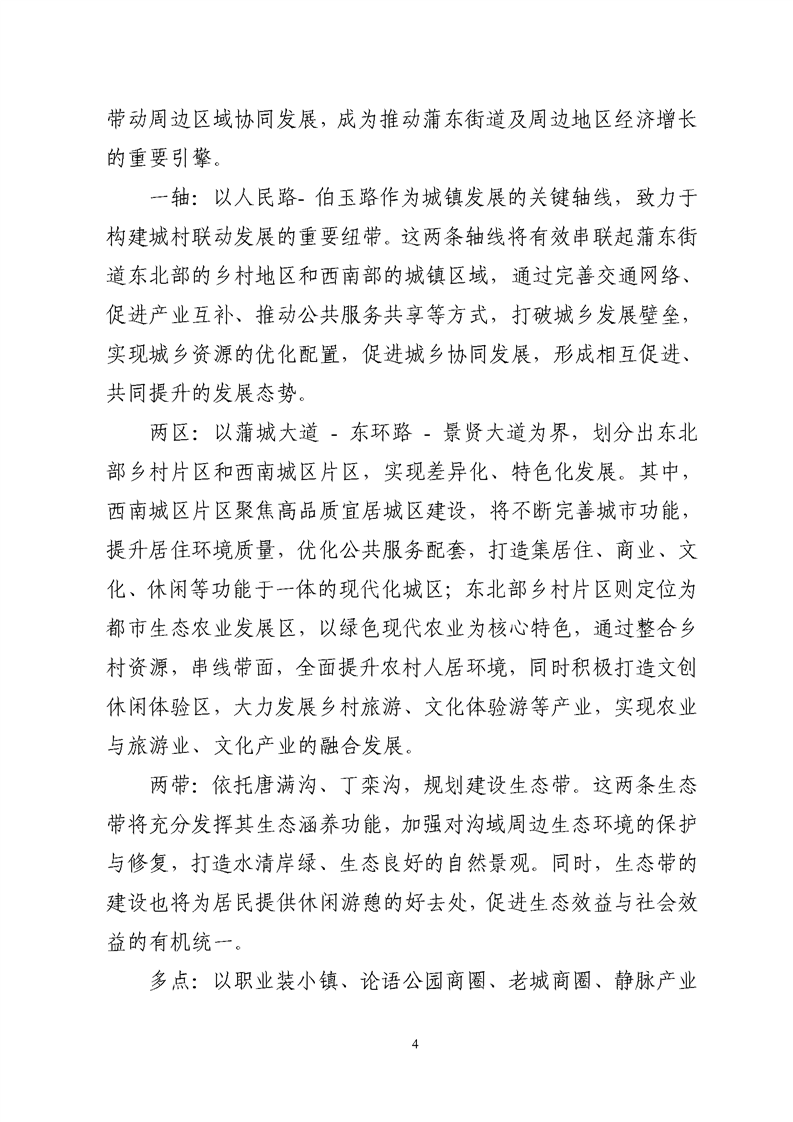 带动周边区域协同发展，成为推动蒲东街道及周边地区经济增长的重要引擎。

一轴：以人民路- 伯玉路作为城镇发展的关键轴线，致力于构建城村联动发展的重要纽带。这两条轴线将有效串联起蒲东街道东北部的乡村地区和西南部的城镇区域，通过完善交通网络、促进产业互补、推动公共服务共享等方式，打破城乡发展壁垒，实现城乡资源的优化配置，促进城乡协同发展，形成相互促进、共同提升的发展态势。

两区：以蒲城大道 - 东环路 - 景贤大道为界，划分出东北部乡村片区和西南城区片区，实现差异化、特色化发展。其中，西南城区片区聚焦高品质宜居城区建设，将不断完善城市功能，提升居住环境质量，优化公共服务配套，打造集居住、商业、文化、休闲等功能于一体的现代化城区；东北部乡村片区则定位为都市生态农业发展区，以绿色现代农业为核心特色，通过整合乡村资源，串线带面，全面提升农村人居环境，同时积极打造文创休闲体验区，大力发展乡村旅游、文化体验游等产业，实现农业与旅游业、文化产业的融合发展。

两带：依托唐满沟、丁栾沟，规划建设生态带。这两条生态带将充分发挥其生态涵养功能，加强对沟域周边生态环境的保护与修复，打造水清岸绿、生态良好的自然景观。同时，生态带的建设也将为居民提供休闲游憩的好去处，促进生态效益与社会效益的有机统一。

多点：以职业装小镇、论语公园商圈、老城商圈、静脉产业

4